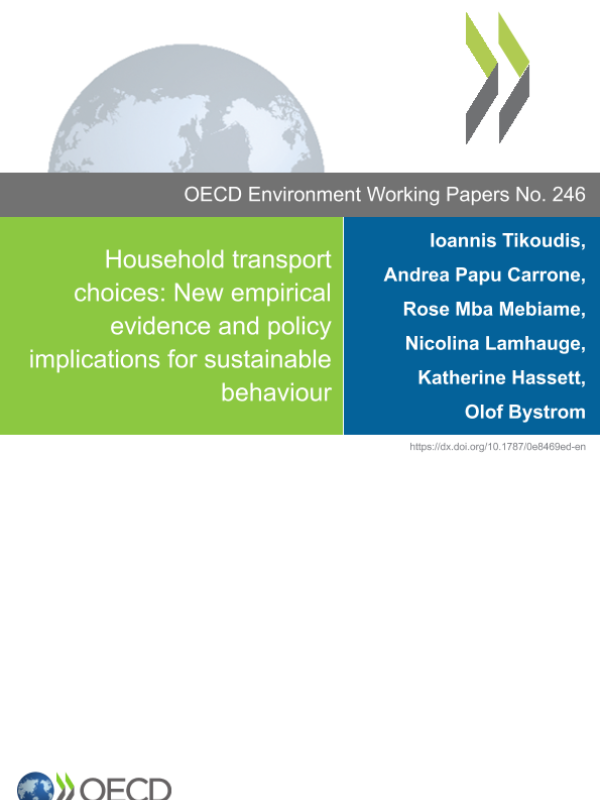 OECD Environment Working Papers No. 246

Household transport choices: New empirical evidence and policy implications for sustainable behaviour

Ioannis Tikoudis,
Andrea Papu Carrone,
Rose Mba Mebiame,
Nicolina Lamhauge,
Katherine Hassett,
Olof Bystrom

https://dx.doi.org/10.1787/0e8469ed-en

OECD